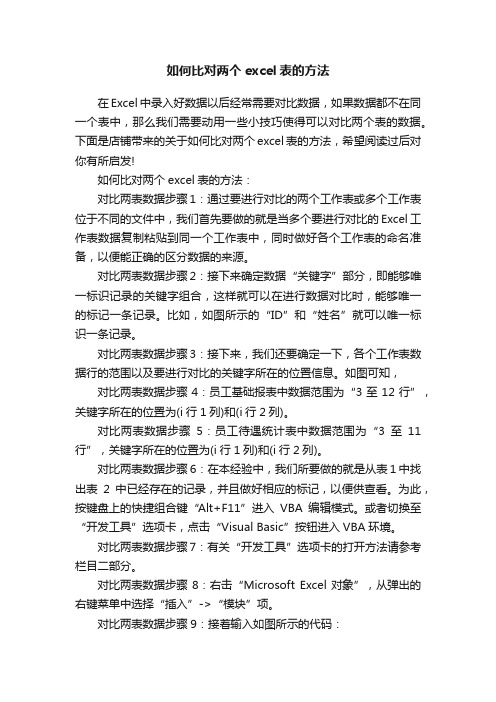 如何比对两个 excel 表的方法

在 Excel 中录入好数据以后经常需要对比数据，如果数据都不在同一个表中，那么我们需要动用一些小技巧使得可以对比两个表的数据。下面是店铺带来的关于如何比对两个 excel 表的方法，希望阅读过后对你有所启发!

如何比对两个 excel 表的方法：

对比两表数据步骤 1：通过要进行对比的两个工作表或多个工作表位于不同的文件中，我们首先要做的就是当多个要进行对比的 Excel 工作表数据复制粘贴到同一个工作表中，同时做好各个工作表的命名准备，以便能正确的区分数据的来源。

对比两表数据步骤 2：接下来确定数据“关键字”部分，即能够唯一标识记录的关键字组合，这样就可以在进行数据对比时，能够唯一的标记一条记录。比如，如图所示的“ID”和“姓名”就可以唯一标识一条记录。

对比两表数据步骤 3：接下来，我们还要确定一下，各个工作表数据行的范围以及要进行对比的关键字所在的位置信息。如图可知，

对比两表数据步骤 4：员工基础报表中数据范围为“3 至 12 行”，关键字所在的位置为(i 行 1 列)和(i 行 2 列)。

对比两表数据步骤 5：员工待遇统计表中数据范围为“3 至 11 行”，关键字所在的位置为(i 行 1 列)和(i 行 2 列)。

对比两表数据步骤 6：在本经验中，我们所要做的就是从表 1 中找出表 2 中已经存在的记录，并且做好相应的标记，以便供查看。为此，按键盘上的快捷组合键“Alt+F11”进入 VBA 编辑模式。或者切换至“开发工具”选项卡，点击“Visual Basic”按钮进入 VBA 环境。

对比两表数据步骤 7：有关“开发工具”选项卡的打开方法请参考栏目二部分。

对比两表数据步骤 8：右击“Microsoft Excel 对象”，从弹出的右键菜单中选择“插入”->“模块”项。

对比两表数据步骤 9：接着输入如图所示的代码：